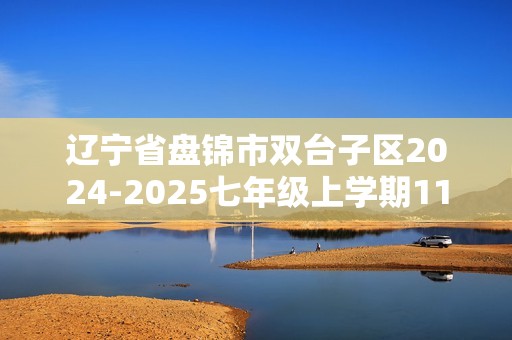 辽宁省盘锦市双台子区2024-2025七年级上学期11